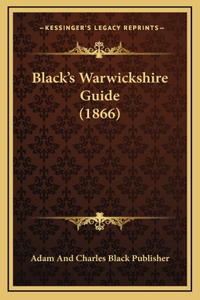 —KESSINGER'S LEGACY REPRINTS—

Black's Warwickshire Guide (1866)

Adam And Charles Black Publisher